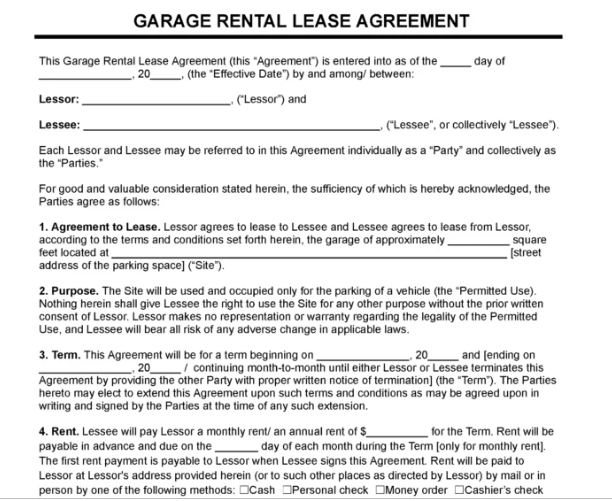 GARAGE RENTAL LEASE AGREEMENT

This Garage Rental Lease Agreement (this "Agreement") is entered into as of the ____ day of ____, 20____, (the "Effective Date") by and among/ between:

Lessor: ____, ("Lessor") and

Lessee: ____, ("Lessee", or collectively "Lessee").

Each Lessor and Lessee may be referred to in this Agreement individually as a "Party" and collectively as the "Parties."

For good and valuable consideration stated herein, the sufficiency of which is hereby acknowledged, the Parties agree as follows:

1. Agreement to Lease. Lessor agrees to lease to Lessee and Lessee agrees to lease from Lessor, according to the terms and conditions set forth herein, the garage of approximately ____ square feet located at ____ [street address of the parking space] ("Site").

2. Purpose. The Site will be used and occupied only for the parking of a vehicle (the "Permitted Use). Nothing herein shall give Lessee the right to use the Site for any other purpose without the prior written consent of Lessor. Lessor makes no representation or warranty regarding the legality of the Permitted Use, and Lessee will bear all risk of any adverse change in applicable laws.

3. Term. This Agreement will be for a term beginning on ____, 20____ and [ending on ____, 20____ / continuing month-to-month until either Lessor or Lessee terminates this Agreement by providing the other Party with proper written notice of termination] (the "Term"). The Parties hereto may elect to extend this Agreement upon such terms and conditions as may be agreed upon in writing and signed by the Parties at the time of any such extension.

4. Rent. Lessee will pay Lessor a monthly rent/ an annual rent of $____ for the Term. Rent will be payable in advance and due on the ____ day of each month during the Term [only for monthly rent]. The first rent payment is payable to Lessor when Lessee signs this Agreement. Rent will be paid to Lessor at Lessor's address provided herein (or to such other places as directed by Lessor) by mail or in person by one of the following methods: ☐Cash ☐Personal check ☐Money order ☐Cashier's check